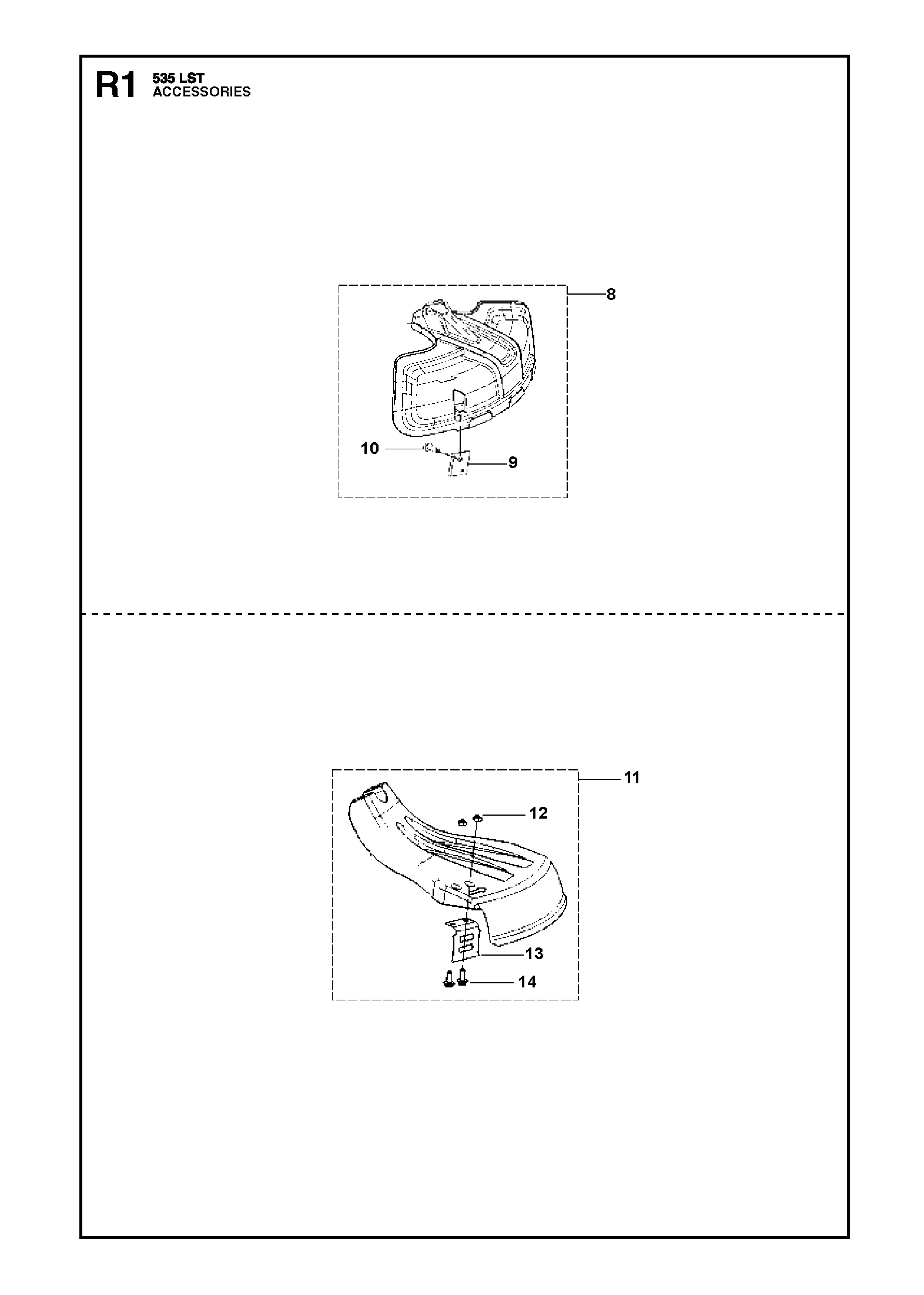 R1 535 LST
ACCESSORIES

8

10

9

11

12

13

14